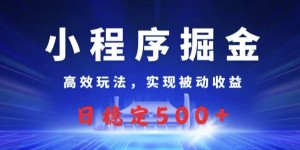 小程序掘金

高效玩法，实现被动收益

日稳定500+